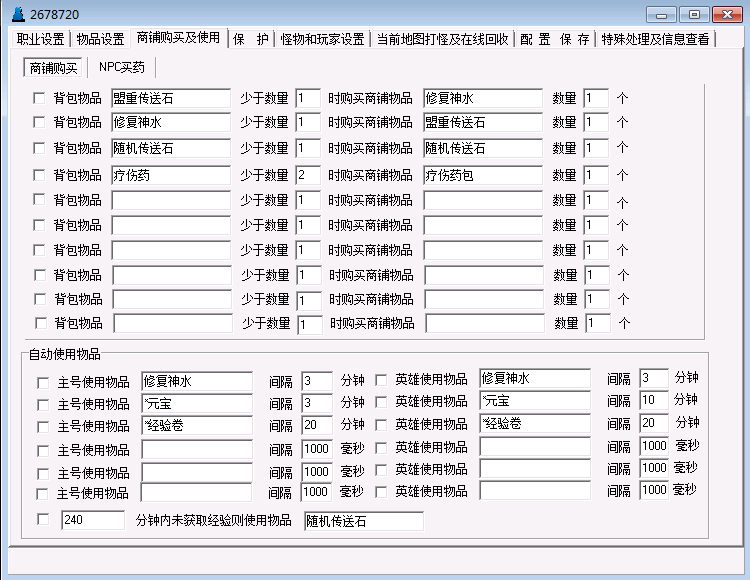 2678720

职业设置 物品设置 商铺购买及使用 保 护 怪物和玩家设置 当前地图打怪及在线回收 配 置 保 存 特殊处理及信息查看

商铺购买 NPC买药

背包物品 盟重传送石 少于数量 1 时购买商铺物品 修复神水 数量 1 个
背包物品 修复神水 少于数量 1 时购买商铺物品 盟重传送石 数量 1 个
背包物品 随机传送石 少于数量 1 时购买商铺物品 随机传送石 数量 1 个
背包物品 疗伤药 少于数量 2 时购买商铺物品 疗伤药包 数量 1 个
背包物品 少于数量 1 时购买商铺物品 数量 1 个
背包物品 少于数量 1 时购买商铺物品 数量 1 个
背包物品 少于数量 1 时购买商铺物品 数量 1 个
背包物品 少于数量 1 时购买商铺物品 数量 1 个
背包物品 少于数量 1 时购买商铺物品 数量 1 个
背包物品 少于数量 1 时购买商铺物品 数量 1 个

自动使用物品
主号使用物品 修复神水 间隔 3 分钟 英雄使用物品 修复神水 间隔 3 分钟
主号使用物品 *元宝 间隔 3 分钟 英雄使用物品 *元宝 间隔 10 分钟
主号使用物品 *经验卷 间隔 20 分钟 英雄使用物品 *经验卷 间隔 20 分钟
主号使用物品 间隔 1000 毫秒 英雄使用物品 间隔 1000 毫秒
主号使用物品 间隔 1000 毫秒 英雄使用物品 间隔 1000 毫秒
主号使用物品 间隔 1000 毫秒 英雄使用物品 间隔 1000 毫秒
240 分钟内未获取经验则使用物品 随机传送石